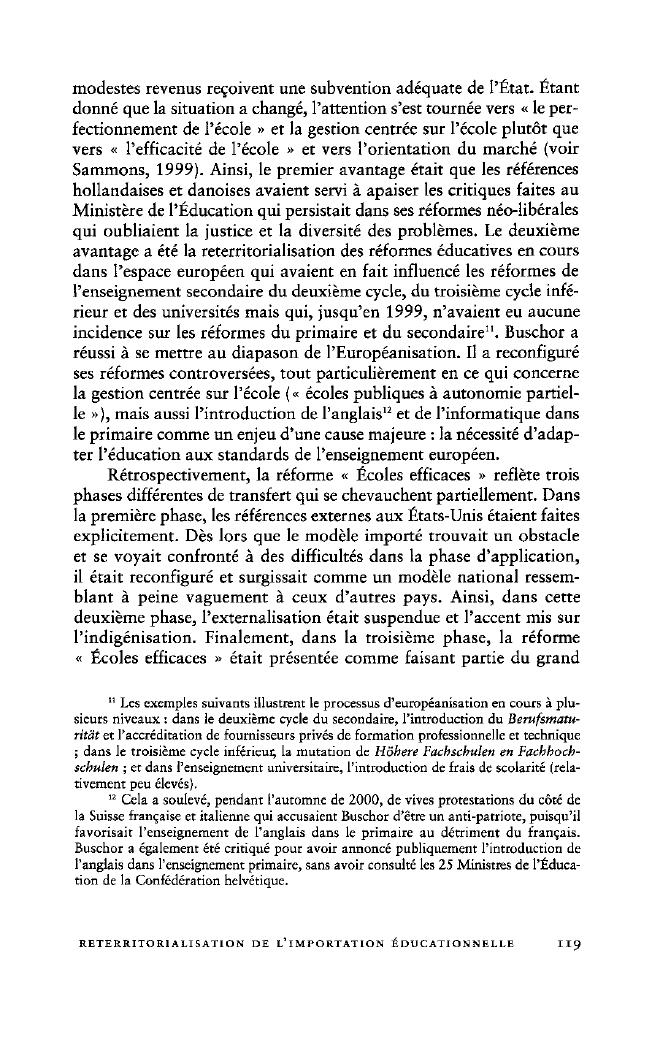 modestes revenus reçoivent une subvention adéquate de l'État. Étant donné que la situation a changé, l'attention s'est tournée vers « le perfectionnement de l'école » et la gestion centrée sur l'école plutôt que vers « l'efficacité de l'école » et vers l'orientation du marché (voir Sammons, 1999). Ainsi, le premier avantage était que les références hollandaises et danoises avaient servi à apaiser les critiques faites au Ministère de l'Éducation qui persistait dans ses réformes néo-libérales qui oubliaient la justice et la diversité des problèmes. Le deuxième avantage a été la reterritorialisation des réformes éducatives en cours dans l'espace européen qui avaient en fait influencé les réformes de l'enseignement secondaire du deuxième cycle, du troisième cycle inférieur et des universités mais qui, jusqu'en 1999, n'avaient eu aucune incidence sur les réformes du primaire et du secondaire$^{11}$. Buschor a réussi à se mettre au diapason de l'Européanisation. Il a reconfiguré ses réformes controversées, tout particulièrement en ce qui concerne la gestion centrée sur l'école (« écoles publiques à autonomie partielle »), mais aussi l'introduction de l'anglais$^{12}$ et de l'informatique dans le primaire comme un enjeu d'une cause majeure : la nécessité d'adapter l'éducation aux standards de l'enseignement européen.

Rétrospectivement, la réforme « Écoles efficaces » reflète trois phases différentes de transfert qui se chevauchent partiellement. Dans la première phase, les références externes aux États-Unis étaient faites explicitement. Dès lors que le modèle importé trouvait un obstacle et se voyait confronté à des difficultés dans la phase d'application, il était reconfiguré et surgissait comme un modèle national ressemblant à peine vaguement à ceux d'autres pays. Ainsi, dans cette deuxième phase, l'externalisation était suspendue et l'accent mis sur l'indigénisation. Finalement, dans la troisième phase, la réforme « Écoles efficaces » était présentée comme faisant partie du grand

$^{11}$ Les exemples suivants illustrent le processus d'européanisation en cours à plusieurs niveaux : dans le deuxième cycle du secondaire, l'introduction du Berufsmaturität et l'accréditation de fournisseurs privés de formation professionnelle et technique ; dans le troisième cycle inférieur, la mutation de Höhere Fachschulen en Fachhochschulen ; et dans l'enseignement universitaire, l'introduction de frais de scolarité (relativement peu élevés).

$^{12}$ Cela a soulevé, pendant l'automne de 2000, de vives protestations du côté de la Suisse française et italienne qui accusaient Buschor d'être un anti-patriote, puisqu'il favorisait l'enseignement de l'anglais dans le primaire au détriment du français. Buschor a également été critiqué pour avoir annoncé publiquement l'introduction de l'anglais dans l'enseignement primaire, sans avoir consulté les 25 Ministres de l'Éducation de la Confédération helvétique.

RETERRITORIALISATION DE L'IMPORTATION ÉDUCATIONNELLE 119